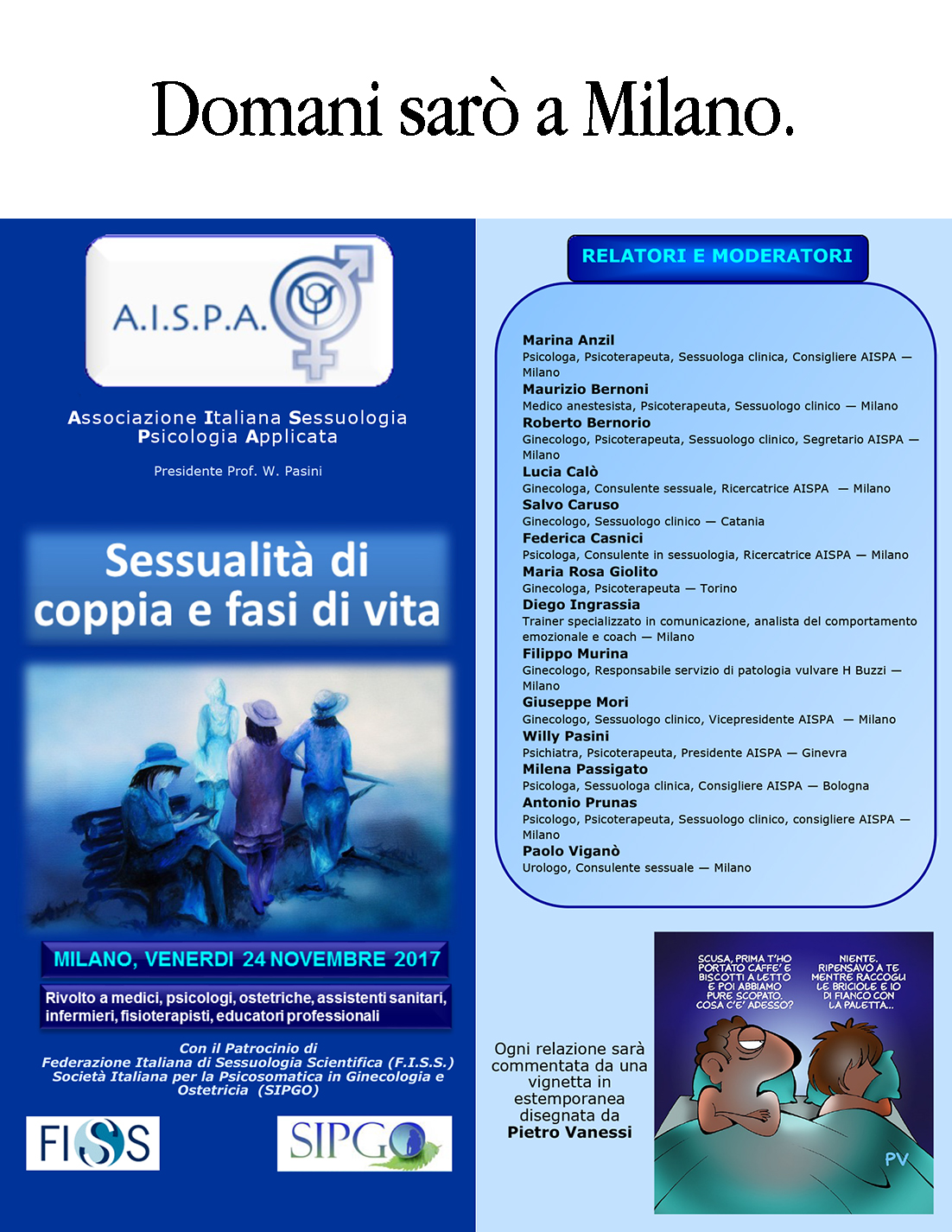 Domani sarò a Milano.

A.I.S.P.A.

Associazione Italiana Sessuologia Psicologia Applicata

Presidente Prof. W. Pasini

Sessualità di coppia e fasi di vita

MILANO, VENERDI 24 NOVEMBRE 2017

Rivolto a medici, psicologi, ostetriche, assistenti sanitari, infermieri, fisioterapisti, educatori professionali

Con il Patrocinio di
Federazione Italiana di Sessuologia Scientifica (F.I.S.S.)
Società Italiana per la Psicosomatica in Ginecologia e Ostetricia (SIPGO)

FISS

SIPGO

RELATORI E MODERATORI

Marina Anzil
Psicologa, Psicoterapeuta, Sessuologa clinica, Consigliere AISPA — Milano
Maurizio Bernoni
Medico anestesista, Psicoterapeuta, Sessuologo clinico — Milano
Roberto Bernorio
Ginecologo, Psicoterapeuta, Sessuologo clinico, Segretario AISPA — Milano
Lucia Calò
Ginecologa, Consulente sessuale, Ricercatrice AISPA — Milano
Salvo Caruso
Ginecologo, Sessuologo clinico — Catania
Federica Casnici
Psicologa, Consulente in sessuologia, Ricercatrice AISPA — Milano
Maria Rosa Giolito
Ginecologa, Psicoterapeuta — Torino
Diego Ingrassia
Trainer specializzato in comunicazione, analista del comportamento emozionale e coach — Milano
Filippo Murina
Ginecologo, Responsabile servizio di patologia vulvare H Buzzi — Milano
Giuseppe Mori
Ginecologo, Sessuologo clinico, Vicepresidente AISPA — Milano
Willy Pasini
Psichiatra, Psicoterapeuta, Presidente AISPA — Ginevra
Milena Passigato
Psicologa, Sessuologa clinica, Consigliere AISPA — Bologna
Antonio Prunas
Psicologo, Psicoterapeuta, Sessuologo clinico, consigliere AISPA — Milano
Paolo Viganò
Urologo, Consulente sessuale — Milano

Ogni relazione sarà commentata da una vignetta in estemporanea disegnata da Pietro Vanessi

SCUSA, PRIMA T'HO PORTATO CAFFE' E BISCOTTI A LETTO E POI ABBIAMO PURE SCOPATO. COSA C'E' ADESSO?

NIENTE. RIPENSAVO A TE MENTRE RACCOGLI LE BRICIOLE E IO DI FIANCO CON LA PALETTA...

PV